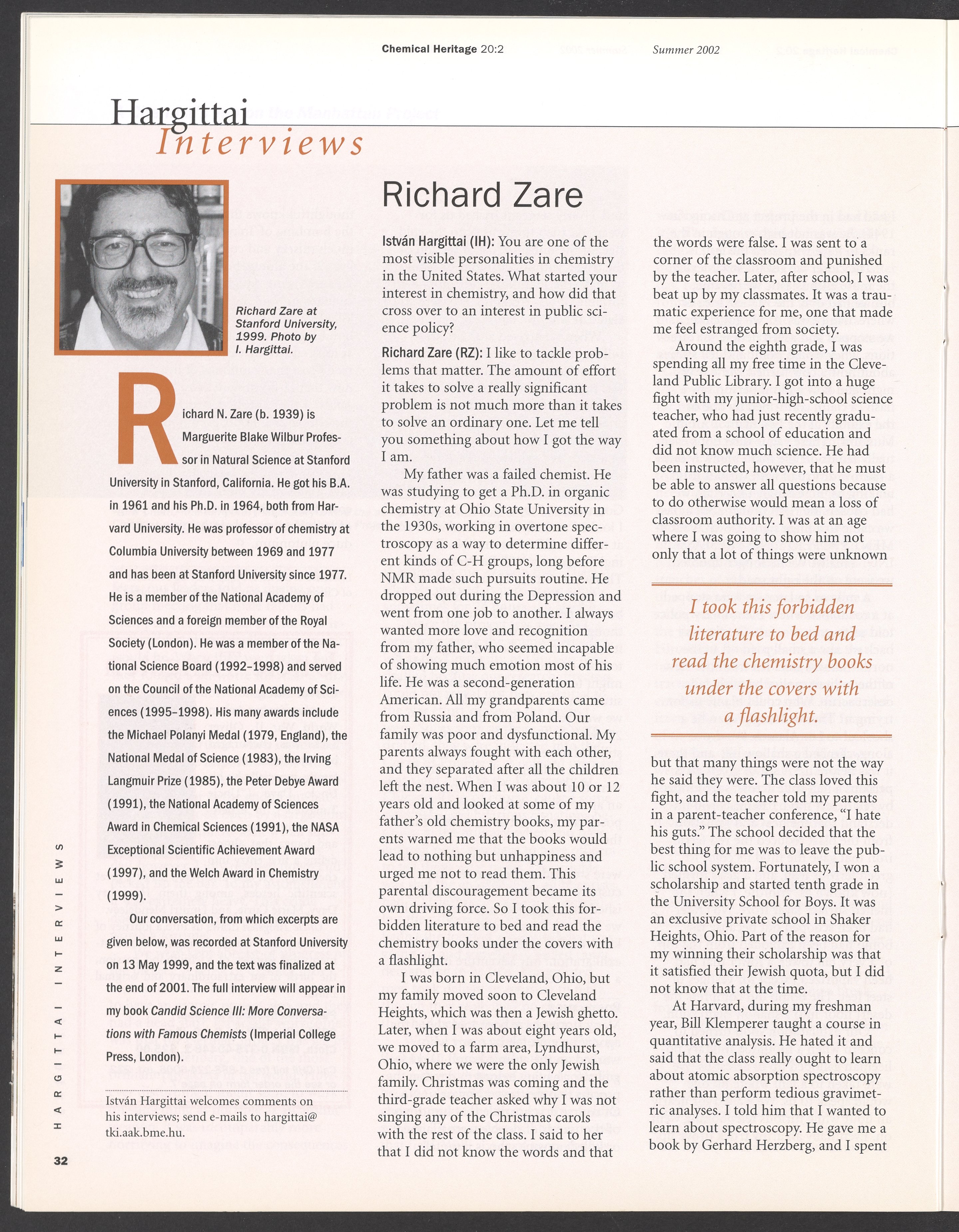 Chemical Heritage 20:2 Summer 2002

Hargittai
Interviews

Richard Zare at Stanford University, 1999. Photo by I. Hargittai.

Richard N. Zare (b. 1939) is Marguerite Blake Wilbur Professor in Natural Science at Stanford University in Stanford, California. He got his B.A. in 1961 and his Ph.D. in 1964, both from Harvard University. He was professor of chemistry at Columbia University between 1969 and 1977 and has been at Stanford University since 1977. He is a member of the National Academy of Sciences and a foreign member of the Royal Society (London). He was a member of the National Science Board (1992–1998) and served on the Council of the National Academy of Sciences (1995–1998). His many awards include the Michael Polanyi Medal (1979, England), the National Medal of Science (1983), the Irving Langmuir Prize (1985), the Peter Debye Award (1991), the National Academy of Sciences Award in Chemical Sciences (1991), the NASA Exceptional Scientific Achievement Award (1997), and the Welch Award in Chemistry (1999).

Our conversation, from which excerpts are given below, was recorded at Stanford University on 13 May 1999, and the text was finalized at the end of 2001. The full interview will appear in my book Candid Science III: More Conversations with Famous Chemists (Imperial College Press, London).

István Hargittai welcomes comments on his interviews; send e-mails to hargittai@tki.aak.bme.hu.

HARGITTAI INTERVIEWS

32

Richard Zare

István Hargittai (IH): You are one of the most visible personalities in chemistry in the United States. What started your interest in chemistry, and how did that cross over to an interest in public science policy?

Richard Zare (RZ): I like to tackle problems that matter. The amount of effort it takes to solve a really significant problem is not much more than it takes to solve an ordinary one. Let me tell you something about how I got the way I am.

My father was a failed chemist. He was studying to get a Ph.D. in organic chemistry at Ohio State University in the 1930s, working in overtone spectroscopy as a way to determine different kinds of C-H groups, long before NMR made such pursuits routine. He dropped out during the Depression and went from one job to another. I always wanted more love and recognition from my father, who seemed incapable of showing much emotion most of his life. He was a second-generation American. All my grandparents came from Russia and from Poland. Our family was poor and dysfunctional. My parents always fought with each other, and they separated after all the children left the nest. When I was about 10 or 12 years old and looked at some of my father's old chemistry books, my parents warned me that the books would lead to nothing but unhappiness and urged me not to read them. This parental discouragement became its own driving force. So I took this forbidden literature to bed and read the chemistry books under the covers with a flashlight.

I was born in Cleveland, Ohio, but my family moved soon to Cleveland Heights, which was then a Jewish ghetto. Later, when I was about eight years old, we moved to a farm area, Lyndhurst, Ohio, where we were the only Jewish family. Christmas was coming and the third-grade teacher asked why I was not singing any of the Christmas carols with the rest of the class. I said to her that I did not know the words and that the words were false. I was sent to a corner of the classroom and punished by the teacher. Later, after school, I was beat up by my classmates. It was a traumatic experience for me, one that made me feel estranged from society.

Around the eighth grade, I was spending all my free time in the Cleveland Public Library. I got into a huge fight with my junior-high-school science teacher, who had just recently graduated from a school of education and did not know much science. He had been instructed, however, that he must be able to answer all questions because to do otherwise would mean a loss of classroom authority. I was at an age where I was going to show him not only that a lot of things were unknown

I took this forbidden literature to bed and read the chemistry books under the covers with a flashlight.

but that many things were not the way he said they were. The class loved this fight, and the teacher told my parents in a parent-teacher conference, "I hate his guts." The school decided that the best thing for me was to leave the public school system. Fortunately, I won a scholarship and started tenth grade in the University School for Boys. It was an exclusive private school in Shaker Heights, Ohio. Part of the reason for my winning their scholarship was that it satisfied their Jewish quota, but I did not know that at the time.

At Harvard, during my freshman year, Bill Klemperer taught a course in quantitative analysis. He hated it and said that the class really ought to learn about atomic absorption spectroscopy rather than perform tedious gravimetric analyses. I told him that I wanted to learn about spectroscopy. He gave me a book by Gerhard Herzberg, and I spent